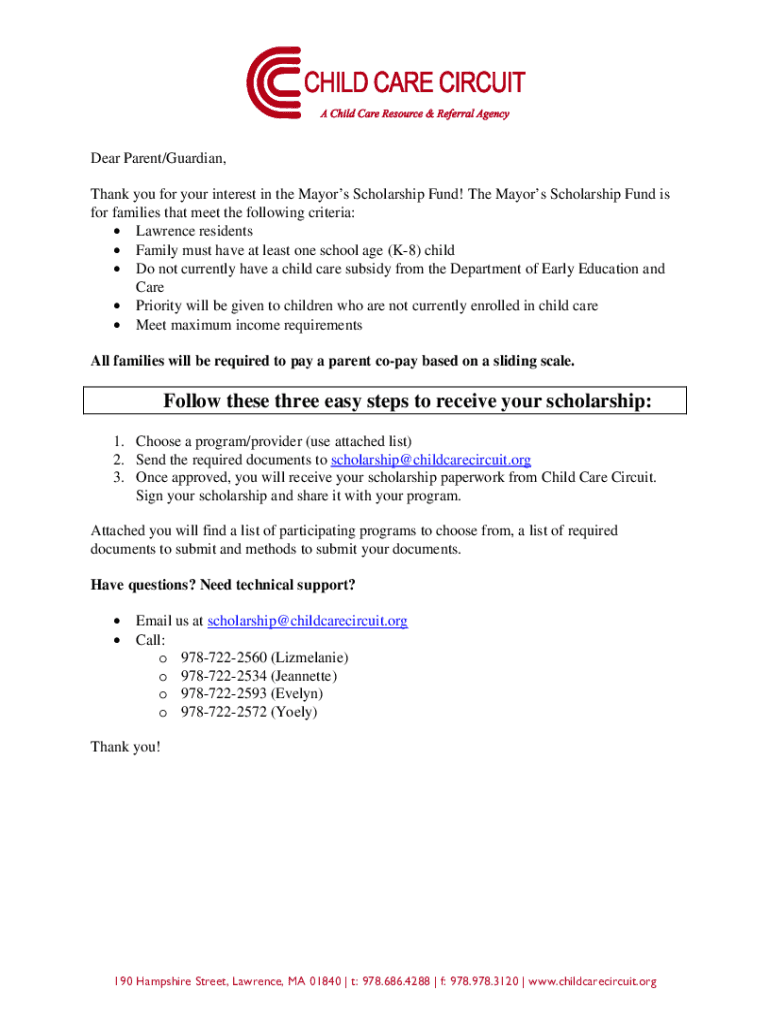 CHILD CARE CIRCUIT
A Child Care Resource & Referral Agency

Dear Parent/Guardian,

Thank you for your interest in the Mayor's Scholarship Fund! The Mayor's Scholarship Fund is for families that meet the following criteria:
• Lawrence residents
• Family must have at least one school age (K-8) child
• Do not currently have a child care subsidy from the Department of Early Education and Care
• Priority will be given to children who are not currently enrolled in child care
• Meet maximum income requirements

All families will be required to pay a parent co-pay based on a sliding scale.

Follow these three easy steps to receive your scholarship:

1. Choose a program/provider (use attached list)
2. Send the required documents to scholarship@childcarecircuit.org
3. Once approved, you will receive your scholarship paperwork from Child Care Circuit. Sign your scholarship and share it with your program.

Attached you will find a list of participating programs to choose from, a list of required documents to submit and methods to submit your documents.

Have questions? Need technical support?

• Email us at scholarship@childcarecircuit.org
• Call:
o 978-722-2560 (Lizmelanie)
o 978-722-2534 (Jeannette)
o 978-722-2593 (Evelyn)
o 978-722-2572 (Yoely)

Thank you!

190 Hampshire Street, Lawrence, MA 01840 | t: 978.686.4288 | f: 978.978.3120 | www.childcarecircuit.org